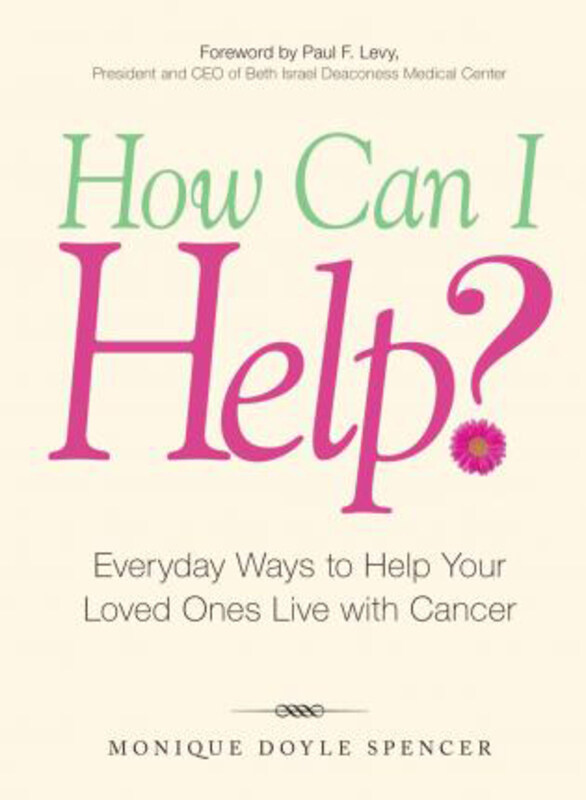 Foreword by Paul F. Levy,
President and CEO of Beth Israel Deaconess Medical Center

How Can I Help?

Everyday Ways to Help Your Loved Ones Live with Cancer

MONIQUE DOYLE SPENCER